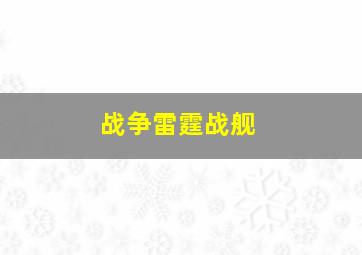 战争雷霆战舰